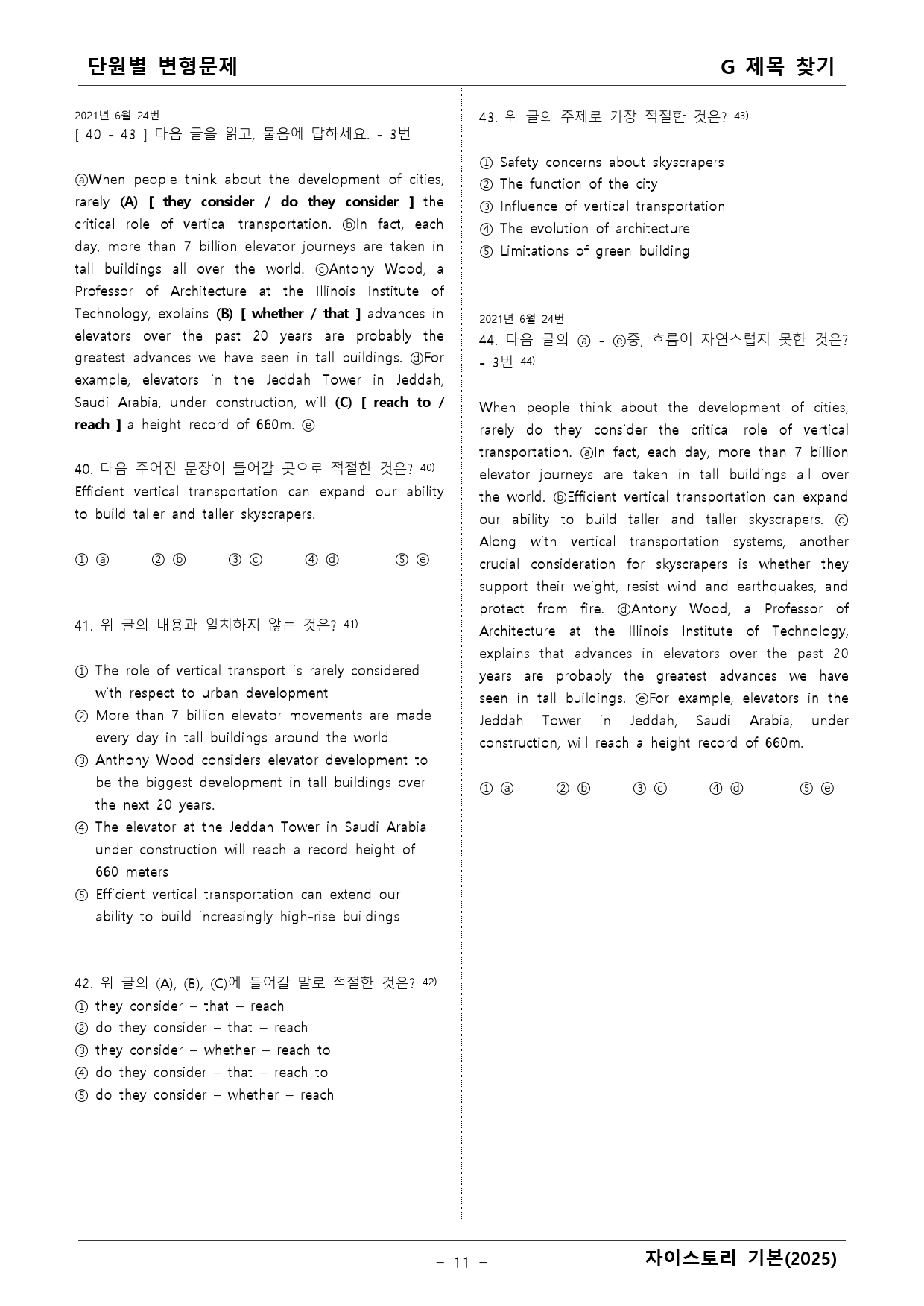 단원별 변형문제 G 제목 찾기

2021년 6월 24번
[ 40 - 43 ] 다음 글을 읽고, 물음에 답하세요. - 3번

ⓐWhen people think about the development of cities, rarely (A) [ they consider / do they consider ] the critical role of vertical transportation. ⓑIn fact, each day, more than 7 billion elevator journeys are taken in tall buildings all over the world. ⓒAntony Wood, a Professor of Architecture at the Illinois Institute of Technology, explains (B) [ whether / that ] advances in elevators over the past 20 years are probably the greatest advances we have seen in tall buildings. ⓓFor example, elevators in the Jeddah Tower in Jeddah, Saudi Arabia, under construction, will (C) [ reach to / reach ] a height record of 660m. ⓔ

40. 다음 주어진 문장이 들어갈 곳으로 적절한 것은? $^{40)}$
Efficient vertical transportation can expand our ability to build taller and taller skyscrapers.

① ⓐ ② ⓑ ③ ⓒ ④ ⓓ ⑤ ⓔ

41. 위 글의 내용과 일치하지 않는 것은? $^{41)}$

① The role of vertical transport is rarely considered with respect to urban development
② More than 7 billion elevator movements are made every day in tall buildings around the world
③ Anthony Wood considers elevator development to be the biggest development in tall buildings over the next 20 years.
④ The elevator at the Jeddah Tower in Saudi Arabia under construction will reach a record height of 660 meters
⑤ Efficient vertical transportation can extend our ability to build increasingly high-rise buildings

42. 위 글의 (A), (B), (C)에 들어갈 말로 적절한 것은? $^{42)}$
① they consider – that – reach
② do they consider – that – reach
③ they consider – whether – reach to
④ do they consider – that – reach to
⑤ do they consider – whether – reach

43. 위 글의 주제로 가장 적절한 것은? $^{43)}$

① Safety concerns about skyscrapers
② The function of the city
③ Influence of vertical transportation
④ The evolution of architecture
⑤ Limitations of green building

2021년 6월 24번
44. 다음 글의 ⓐ - ⓔ중, 흐름이 자연스럽지 못한 것은? - 3번 $^{44)}$

When people think about the development of cities, rarely do they consider the critical role of vertical transportation. ⓐIn fact, each day, more than 7 billion elevator journeys are taken in tall buildings all over the world. ⓑEfficient vertical transportation can expand our ability to build taller and taller skyscrapers. ⓒ Along with vertical transportation systems, another crucial consideration for skyscrapers is whether they support their weight, resist wind and earthquakes, and protect from fire. ⓓAntony Wood, a Professor of Architecture at the Illinois Institute of Technology, explains that advances in elevators over the past 20 years are probably the greatest advances we have seen in tall buildings. ⓔFor example, elevators in the Jeddah Tower in Jeddah, Saudi Arabia, under construction, will reach a height record of 660m.

① ⓐ ② ⓑ ③ ⓒ ④ ⓓ ⑤ ⓔ

- 11 -

자이스토리 기본(2025)